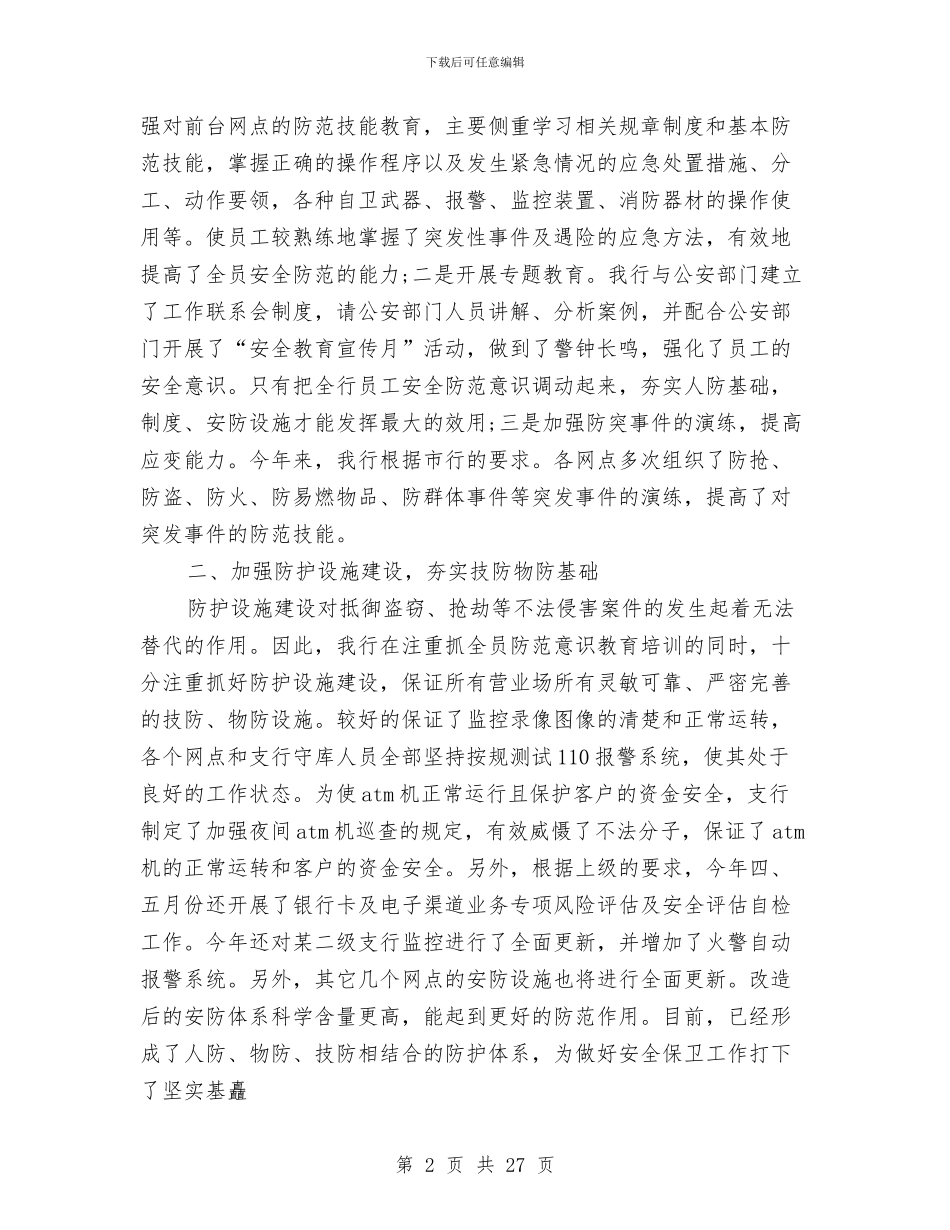 下载后可任意编辑

强对前台网点的防范技能教育，主要侧重学习相关规章制度和基本防范技能，掌握正确的操作程序以及发生紧急情况的应急处置措施、分工、动作要领，各种自卫武器、报警、监控装置、消防器材的操作使用等。使员工较熟练地掌握了突发性事件及遇险的应急方法，有效地提高了全员安全防范的能力;二是开展专题教育。我行与公安部门建立了工作联系会制度，请公安部门人员讲解、分析案例，并配合公安部门开展了“安全教育宣传月”活动，做到了警钟长鸣，强化了员工的安全意识。只有把全行员工安全防范意识调动起来，夯实人防基础，制度、安防设施才能发挥最大的效用;三是加强防突事件的演练，提高应变能力。今年来，我行根据市行的要求。各网点多次组织了防抢、防盗、防火、防易燃物品、防群体事件等突发事件的演练，提高了对突发事件的防范技能。

二、加强防护设施建设，夯实技防物防基础

防护设施建设对抵御盗窃、抢劫等不法侵害案件的发生起着无法替代的作用。因此，我行在注重抓全员防范意识教育培训的同时，十分注重抓好防护设施建设，保证所有营业场所有灵敏可靠、严密完善的技防、物防设施。较好的保证了监控录像图像的清楚和正常运转，各个网点和支行守库人员全部坚持按规测试110报警系统，使其处于良好的工作状态。为使atm机正常运行且保护客户的资金安全，支行制定了加强夜间atm机巡查的规定，有效威慑了不法分子，保证了atm机的正常运转和客户的资金安全。另外，根据上级的要求，今年四、五月份还开展了银行卡及电子渠道业务专项风险评估及安全评估自检工作。今年还对某二级支行监控进行了全面更新，并增加了火警自动报警系统。另外，其它几个网点的安防设施也将进行全面更新。改造后的安防体系科学含量更高，能起到更好的防范作用。目前，已经形成了人防、物防、技防相结合的防护体系，为做好安全保卫工作打下了坚实基矗

第 2 页 共 27 页